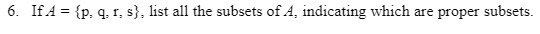 6. If $A = \{p, q, r, s\}$, list all the subsets of $A$, indicating which are proper subsets.